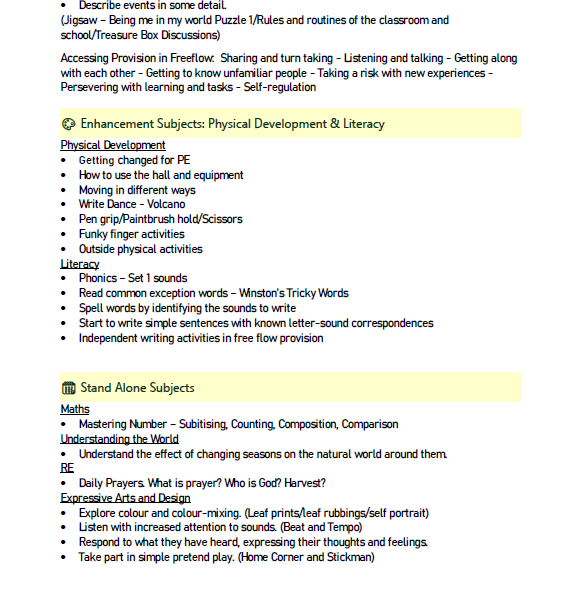 • Describe events in some detail.
(Jigsaw – Being me in my world Puzzle 1/Rules and routines of the classroom and school/Treasure Box Discussions)

Accessing Provision in Freeflow: Sharing and turn taking - Listening and talking - Getting along with each other - Getting to know unfamiliar people - Taking a risk with new experiences - Persevering with learning and tasks - Self-regulation

Enhancement Subjects: Physical Development & Literacy

Physical Development
• Getting changed for PE
• How to use the hall and equipment
• Moving in different ways
• Write Dance - Volcano
• Pen grip/Paintbrush hold/Scissors
• Funky finger activities
• Outside physical activities

Literacy
• Phonics – Set 1 sounds
• Read common exception words – Winston's Tricky Words
• Spell words by identifying the sounds to write
• Start to write simple sentences with known letter-sound correspondences
• Independent writing activities in free flow provision

Stand Alone Subjects

Maths
• Mastering Number – Subitising, Counting, Composition, Comparison

Understanding the World
• Understand the effect of changing seasons on the natural world around them.

RE
• Daily Prayers. What is prayer? Who is God? Harvest?

Expressive Arts and Design
• Explore colour and colour-mixing. (Leaf prints/leaf rubbings/self portrait)
• Listen with increased attention to sounds. (Beat and Tempo)
• Respond to what they have heard, expressing their thoughts and feelings.
• Take part in simple pretend play. (Home Corner and Stickman)